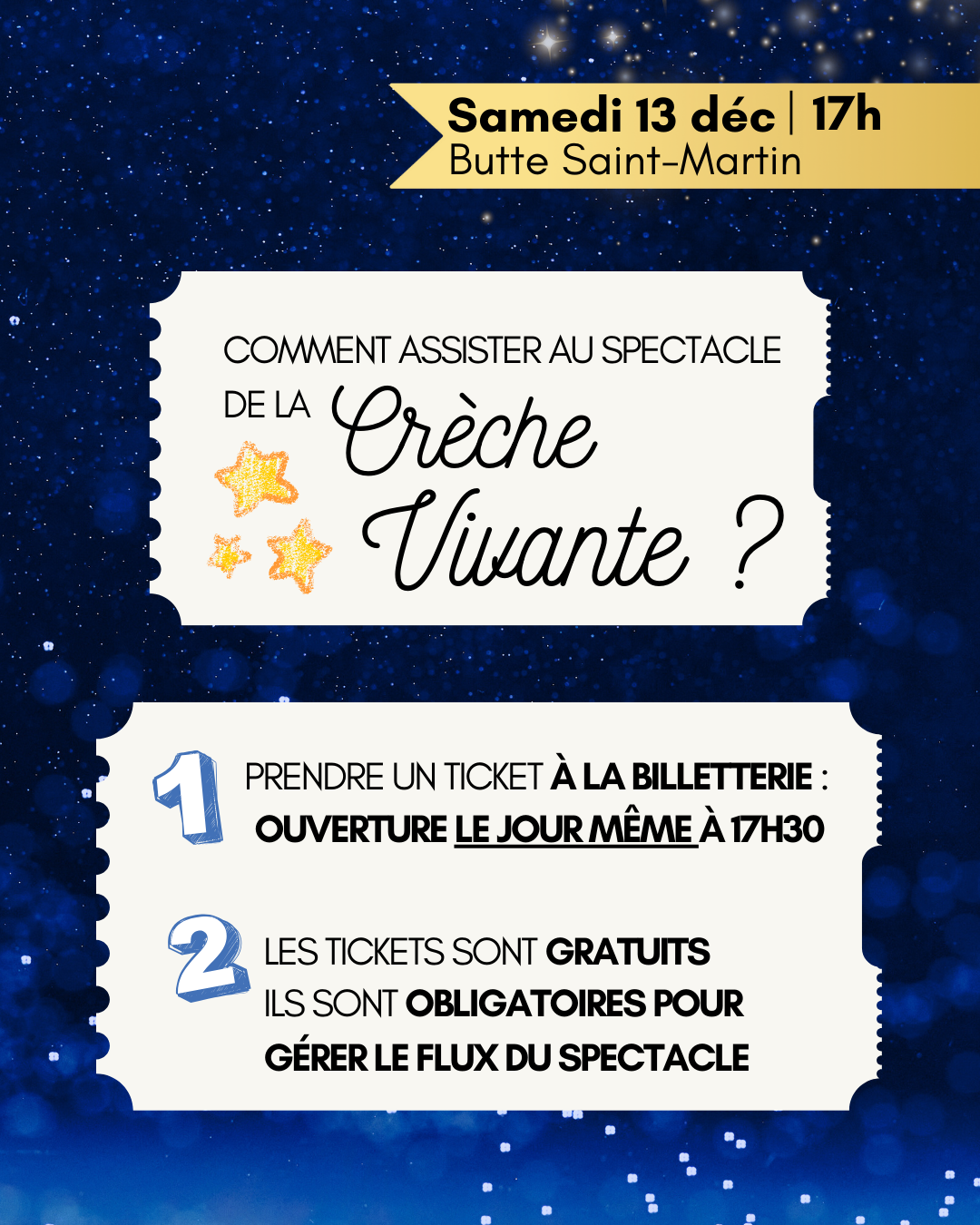 Samedi 13 déc | 17h
Butte Saint-Martin

COMMENT ASSISTER AU SPECTACLE DE LA Crèche Vivante ?

1 PRENDRE UN TICKET À LA BILLETTERIE : OUVERTURE LE JOUR MÊME À 17H30

2 LES TICKETS SONT GRATUITS
ILS SONT OBLIGATOIRES POUR GÉRER LE FLUX DU SPECTACLE